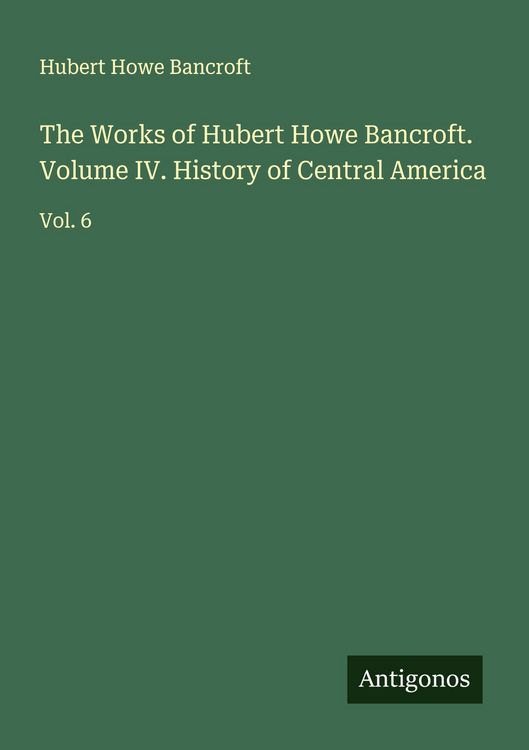 Hubert Howe Bancroft

The Works of Hubert Howe Bancroft. Volume IV. History of Central America

Vol. 6

Antigonos